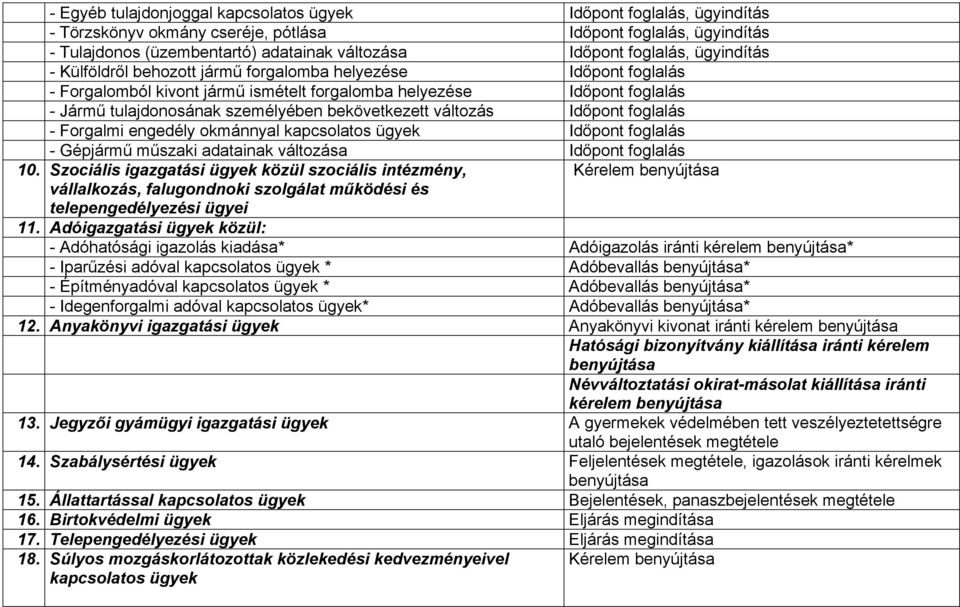 | | | |
|---|---|---|
| | - Egyéb tulajdonjoggal kapcsolatos ügyek | Időpont foglalás, ügyindítás |
| | - Törzskönyv okmány cseréje, pótlása | Időpont foglalás, ügyindítás |
| | - Tulajdonos (üzembentartó) adatainak változása | Időpont foglalás, ügyindítás |
| | - Külföldről behozott jármű forgalomba helyezése | Időpont foglalás |
| | - Forgalomból kivont jármű ismételt forgalomba helyezése | Időpont foglalás |
| | - Jármű tulajdonosának személyében bekövetkezett változás | Időpont foglalás |
| | - Forgalmi engedély okmánnyal kapcsolatos ügyek | Időpont foglalás |
| | - Gépjármű műszaki adatainak változása | Időpont foglalás |
| 10. | Szociális igazgatási ügyek közül szociális intézmény, vállalkozás, falugondnoki szolgálat működési és telepengedélyezési ügyei | Kérelem benyújtása |
| 11. | Adóigazgatási ügyek közül: | |
| | - Adóhatósági igazolás kiadása* | Adóigazolás iránti kérelem benyújtása* |
| | - Iparűzési adóval kapcsolatos ügyek * | Adóbevallás benyújtása* |
| | - Építményadóval kapcsolatos ügyek * | Adóbevallás benyújtása* |
| | - Idegenforgalmi adóval kapcsolatos ügyek* | Adóbevallás benyújtása* |
| 12. | Anyakönyvi igazgatási ügyek | Anyakönyvi kivonat iránti kérelem benyújtása |
| | | Hatósági bizonyítvány kiállítása iránti kérelem benyújtása |
| | | Névváltoztatási okirat-másolat kiállítása iránti kérelem benyújtása |
| 13. | Jegyzői gyámügyi igazgatási ügyek | A gyermekek védelmében tett veszélyeztetettségre utaló bejelentések megtétele |
| 14. | Szabálysértési ügyek | Feljelentések megtétele, igazolások iránti kérelmek benyújtása |
| 15. | Állattartással kapcsolatos ügyek | Bejelentések, panaszbejelentések megtétele |
| 16. | Birtokvédelmi ügyek | Eljárás megindítása |
| 17. | Telepengedélyezési ügyek | Eljárás megindítása |
| 18. | Súlyos mozgáskorlátozottak közlekedési kedvezményeivel kapcsolatos ügyek | Kérelem benyújtása |